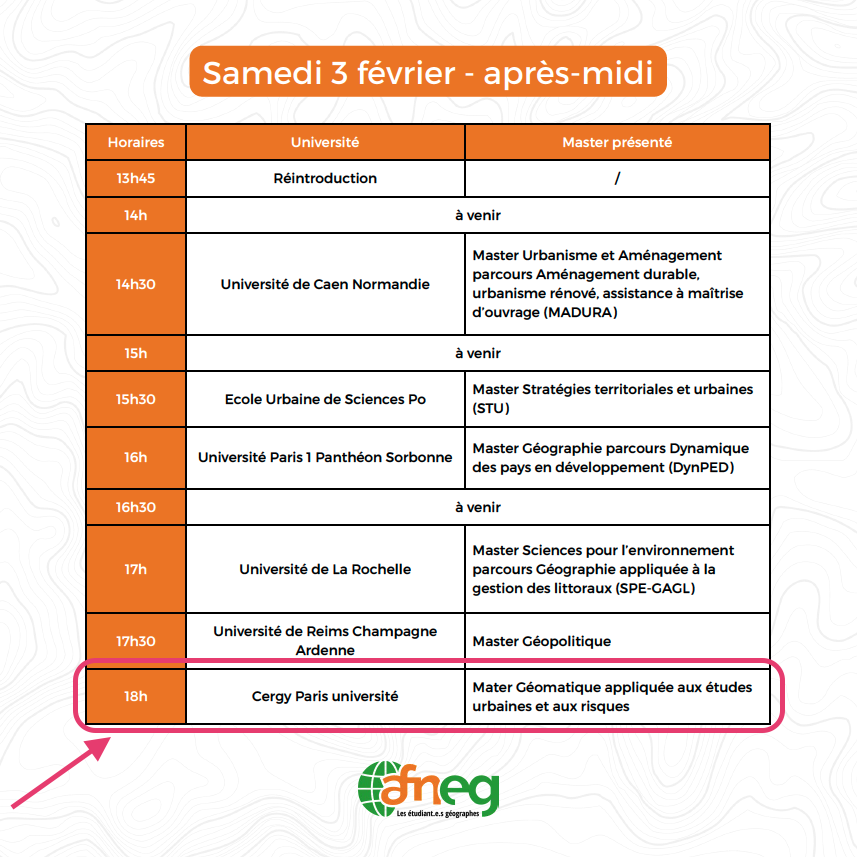 Samedi 3 février - après-midi

| Horaires | Université | Master présenté |
|---|---|---|
| 13h45 | Réintroduction | / |
| 14h | à venir | |
| 14h30 | Université de Caen Normandie | Master Urbanisme et Aménagement parcours Aménagement durable, urbanisme rénové, assistance à maîtrise d'ouvrage (MADURA) |
| 15h | à venir | |
| 15h30 | Ecole Urbaine de Sciences Po | Master Stratégies territoriales et urbaines (STU) |
| 16h | Université Paris 1 Panthéon Sorbonne | Master Géographie parcours Dynamique des pays en développement (DynPED) |
| 16h30 | à venir | |
| 17h | Université de La Rochelle | Master Sciences pour l'environnement parcours Géographie appliquée à la gestion des littoraux (SPE-GAGL) |
| 17h30 | Université de Reims Champagne Ardenne | Master Géopolitique |
| 18h | Cergy Paris université | Mater Géomatique appliquée aux études urbaines et aux risques |

afneg
Les étudiant.e.s géographes